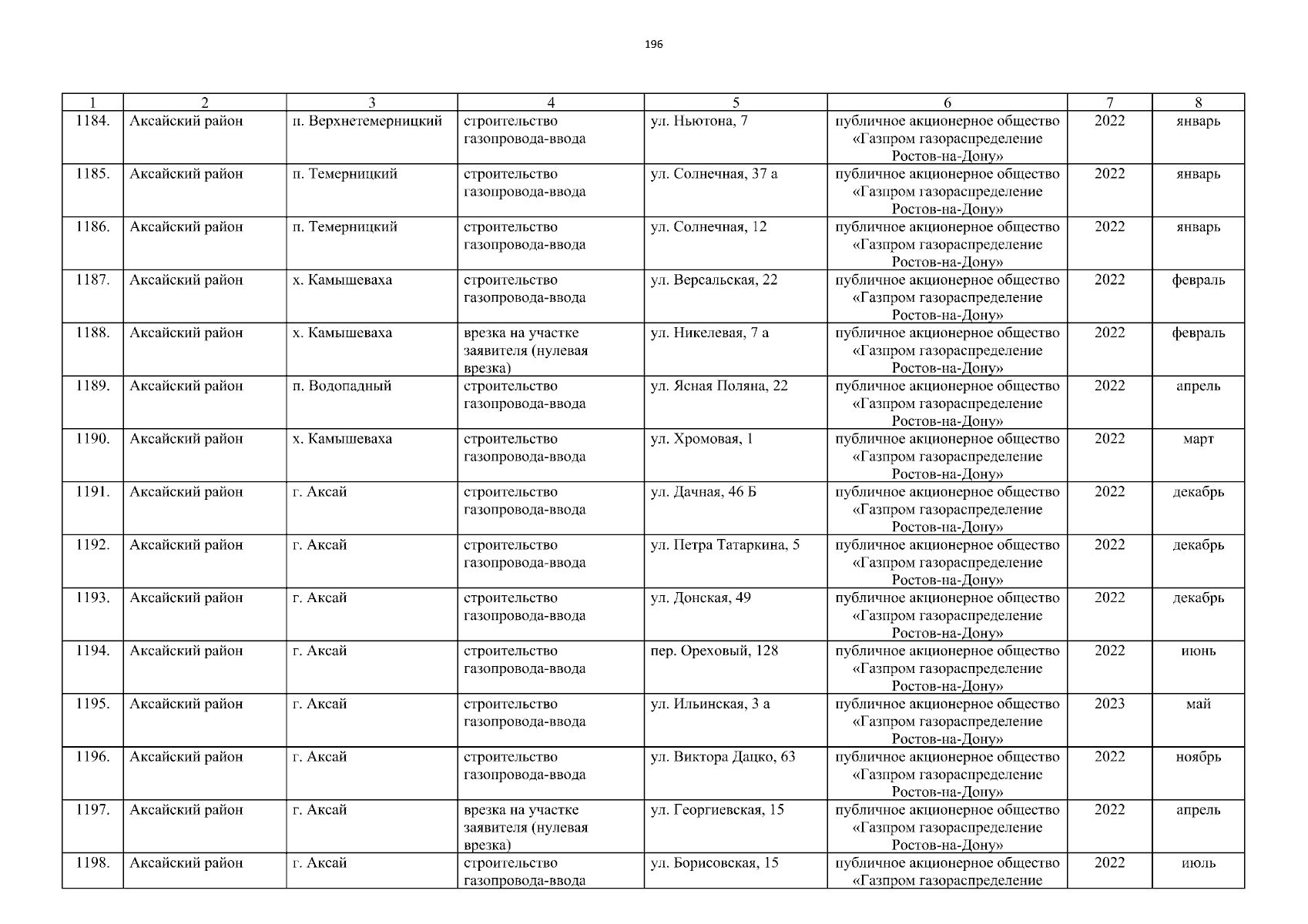 196

| 1 | 2 | 3 | 4 | 5 | 6 | 7 | 8 |
|---|---|---|---|---|---|---|---|
| 1184. | Аксайский район | п. Верхнетемерницкий | строительство газопровода-ввода | ул. Ньютона, 7 | публичное акционерное общество «Газпром газораспределение Ростов-на-Дону» | 2022 | январь |
| 1185. | Аксайский район | п. Темерницкий | строительство газопровода-ввода | ул. Солнечная, 37 а | публичное акционерное общество «Газпром газораспределение Ростов-на-Дону» | 2022 | январь |
| 1186. | Аксайский район | п. Темерницкий | строительство газопровода-ввода | ул. Солнечная, 12 | публичное акционерное общество «Газпром газораспределение Ростов-на-Дону» | 2022 | январь |
| 1187. | Аксайский район | х. Камышеваха | строительство газопровода-ввода | ул. Версальская, 22 | публичное акционерное общество «Газпром газораспределение Ростов-на-Дону» | 2022 | февраль |
| 1188. | Аксайский район | х. Камышеваха | врезка на участке заявителя (нулевая врезка) | ул. Никелевая, 7 а | публичное акционерное общество «Газпром газораспределение Ростов-на-Дону» | 2022 | февраль |
| 1189. | Аксайский район | п. Водопадный | строительство газопровода-ввода | ул. Ясная Поляна, 22 | публичное акционерное общество «Газпром газораспределение Ростов-на-Дону» | 2022 | апрель |
| 1190. | Аксайский район | х. Камышеваха | строительство газопровода-ввода | ул. Хромовая, 1 | публичное акционерное общество «Газпром газораспределение Ростов-на-Дону» | 2022 | март |
| 1191. | Аксайский район | г. Аксай | строительство газопровода-ввода | ул. Дачная, 46 Б | публичное акционерное общество «Газпром газораспределение Ростов-на-Дону» | 2022 | декабрь |
| 1192. | Аксайский район | г. Аксай | строительство газопровода-ввода | ул. Петра Татаркина, 5 | публичное акционерное общество «Газпром газораспределение Ростов-на-Дону» | 2022 | декабрь |
| 1193. | Аксайский район | г. Аксай | строительство газопровода-ввода | ул. Донская, 49 | публичное акционерное общество «Газпром газораспределение Ростов-на-Дону» | 2022 | декабрь |
| 1194. | Аксайский район | г. Аксай | строительство газопровода-ввода | пер. Ореховый, 128 | публичное акционерное общество «Газпром газораспределение Ростов-на-Дону» | 2022 | июнь |
| 1195. | Аксайский район | г. Аксай | строительство газопровода-ввода | ул. Ильинская, 3 а | публичное акционерное общество «Газпром газораспределение Ростов-на-Дону» | 2023 | май |
| 1196. | Аксайский район | г. Аксай | строительство газопровода-ввода | ул. Виктора Дацко, 63 | публичное акционерное общество «Газпром газораспределение Ростов-на-Дону» | 2022 | ноябрь |
| 1197. | Аксайский район | г. Аксай | врезка на участке заявителя (нулевая врезка) | ул. Георгиевская, 15 | публичное акционерное общество «Газпром газораспределение Ростов-на-Дону» | 2022 | апрель |
| 1198. | Аксайский район | г. Аксай | строительство газопровода-ввода | ул. Борисовская, 15 | публичное акционерное общество «Газпром газораспределение | 2022 | июль |